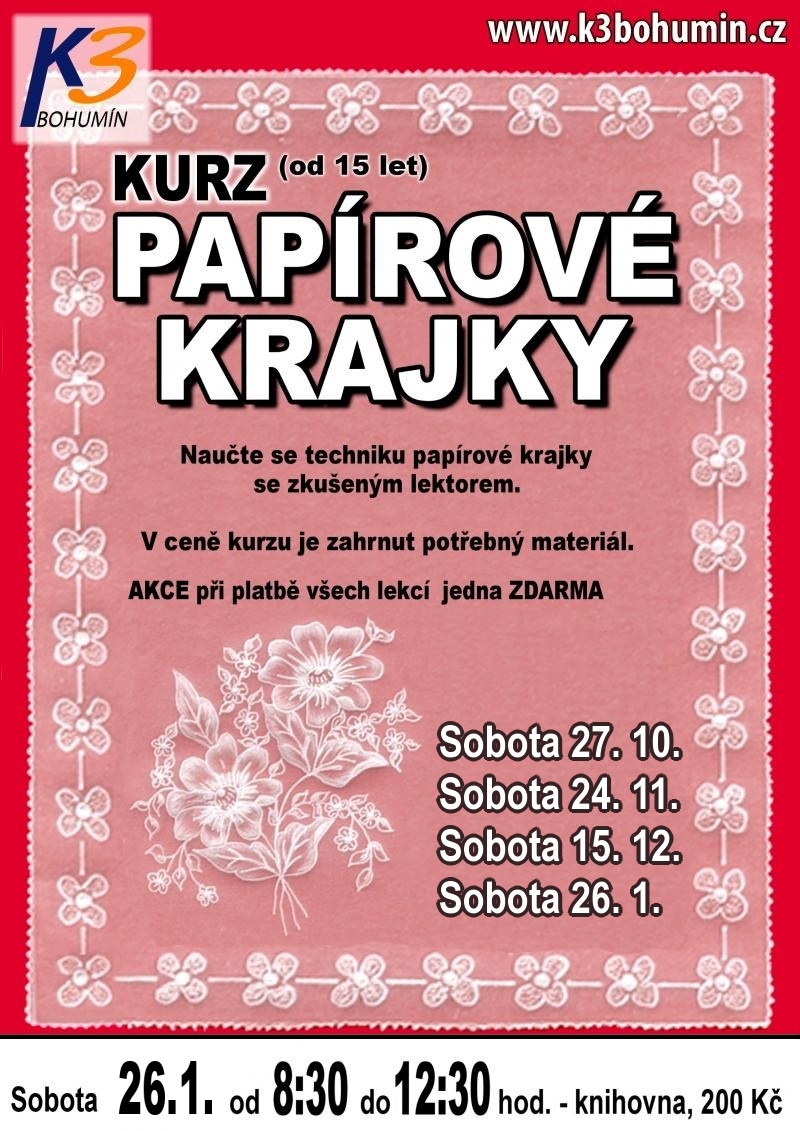 K3 BOHUMÍN

www.k3bohumin.cz

KURZ (od 15 let)

PAPÍROVÉ KRAJKY

Naučte se techniku papírové krajky se zkušeným lektorem.

V ceně kurzu je zahrnut potřebný materiál.

AKCE při platbě všech lekcí jedna ZDARMA

Sobota 27. 10.
Sobota 24. 11.
Sobota 15. 12.
Sobota 26. 1.

Sobota 26.1. od 8:30 do 12:30 hod. - knihovna, 200 Kč